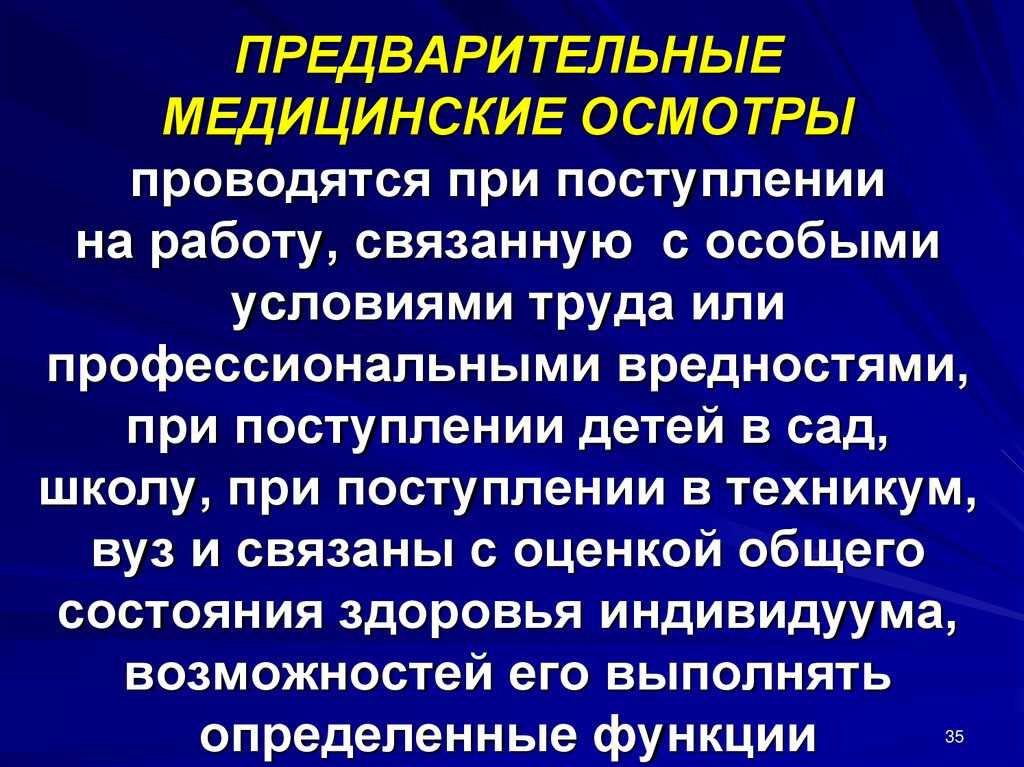 ПРЕДВАРИТЕЛЬНЫЕ МЕДИЦИНСКИЕ ОСМОТРЫ проводятся при поступлении на работу, связанную с особыми условиями труда или профессиональными вредностями, при поступлении детей в сад, школу, при поступлении в техникум, вуз и связаны с оценкой общего состояния здоровья индивидуума, возможностей его выполнять определенные функции

35